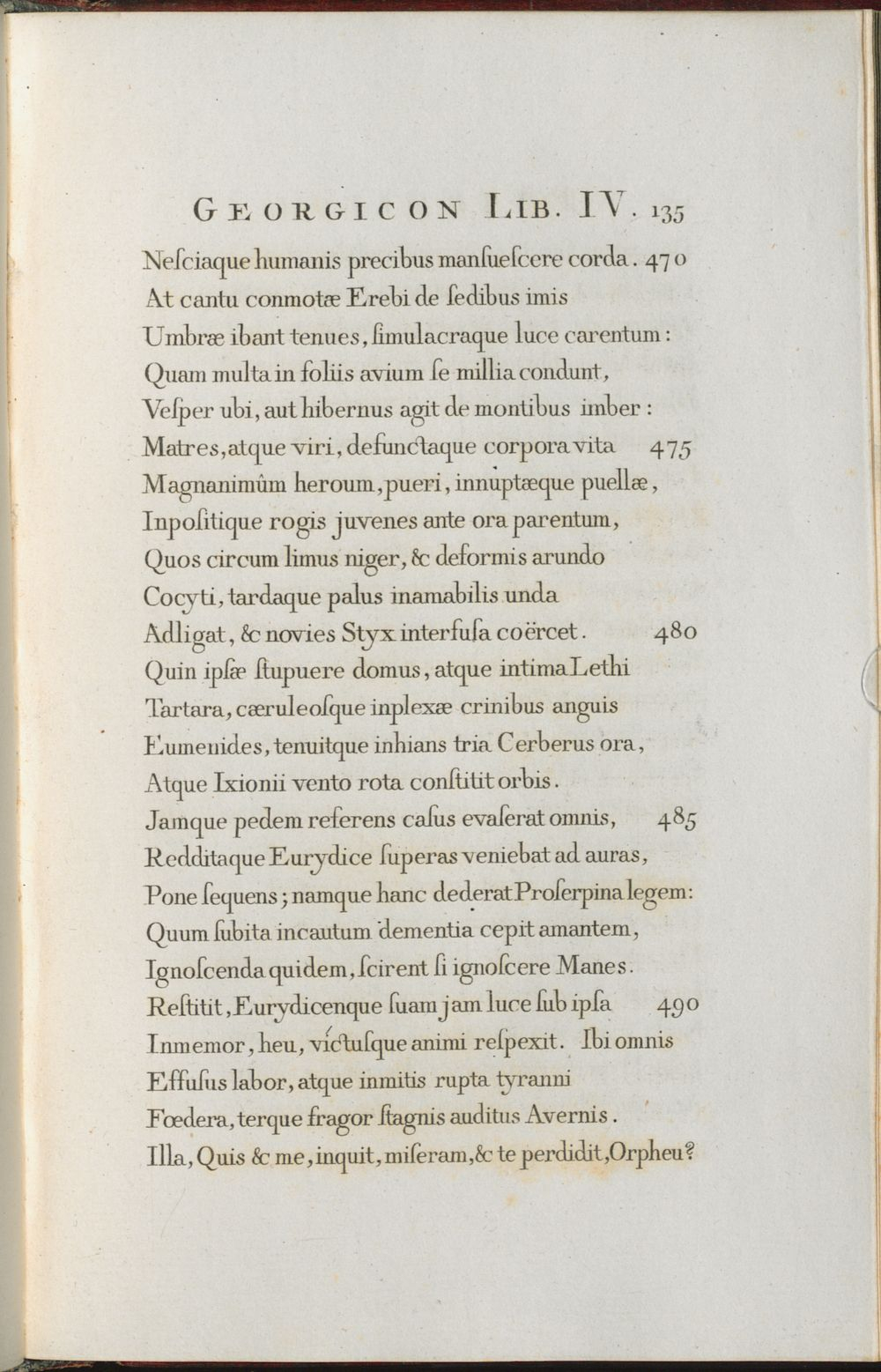 GEORGICON LIB. IV. 135

Neſciaque humanis precibus manſueſcere corda. 470
At cantu conmotæ Erebi de ſedibus imis
Umbræ ibant tenues, ſimulacraque luce carentum:
Quam multa in foliis avium ſe millia condunt,
Veſper ubi, aut hibernus agit de montibus imber:
Matres, atque viri, defunctaque corpora vita 475
Magnanimûm heroum, pueri, innuptæque puellæ,
Inpoſitique rogis juvenes ante ora parentum,
Quos circum limus niger, & deformis arundo
Cocyti, tardaque palus inamabilis unda
Adligat, & novies Styx interfuſa coërcet. 480
Quin ipſæ ſtupuere domus, atque intima Lethi
Tartara, cæruleoſque inplexæ crinibus anguis
Eumenides, tenuitque inhians tria Cerberus ora,
Atque Ixionii vento rota conſtitit orbis.
Jamque pedem referens caſus evaſerat omnis, 485
Redditaque Eurydice ſuperas veniebat ad auras,
Pone ſequens; namque hanc dederat Proſerpina legem:
Quum ſubita incautum dementia cepit amantem,
Ignoſcenda quidem, ſcirent ſi ignoſcere Manes.
Reſtitit, Eurydicenque ſuam jam luce ſub ipſa 490
Inmemor, heu, victuſque animi reſpexit. Ibi omnis
Effuſus labor, atque inmitis rupta tyranni
Fœdera, terque fragor ſtagnis auditus Avernis.
Illa, Quis & me, inquit, miſeram, & te perdidit, Orpheu?